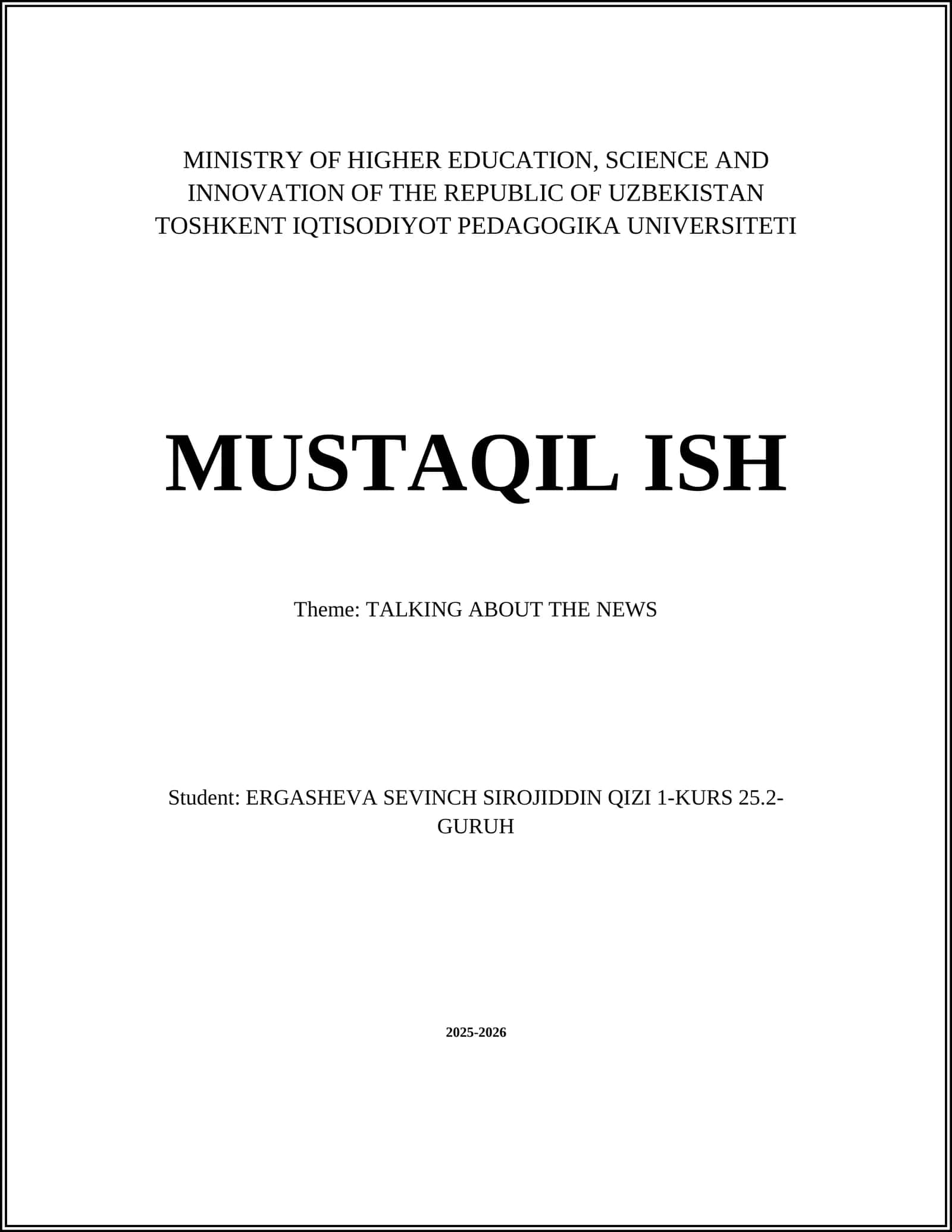 MINISTRY OF HIGHER EDUCATION, SCIENCE AND INNOVATION OF THE REPUBLIC OF UZBEKISTAN
TOSHKENT IQTISODIYOT PEDAGOGIKA UNIVERSITETI

MUSTAQIL ISH

Theme: TALKING ABOUT THE NEWS

Student: ERGASHEVA SEVINCH SIROJIDDIN QIZI 1-KURS 25.2-GURUH

2025-2026